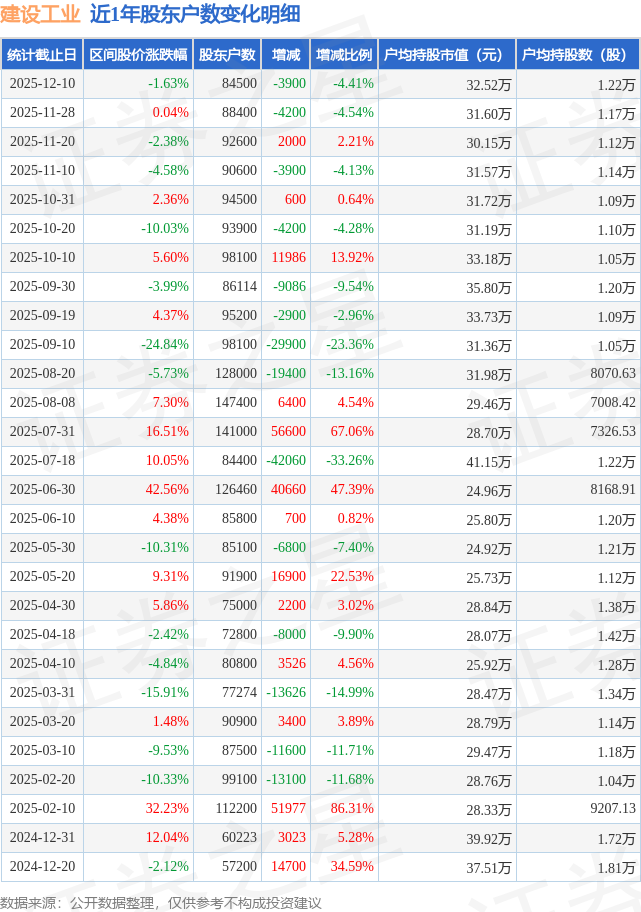 建设工业 近1年股东户数变化明细

| 统计截止日 | 区间股价涨跌幅 | 股东户数 | 增减 | 增减比例 | 户均持股市值（元） | 户均持股数（股） |
|---|---|---|---|---|---|---|
| 2025-12-10 | -1.63% | 84500 | -3900 | -4.41% | 32.52万 | 1.22万 |
| 2025-11-28 | 0.04% | 88400 | -4200 | -4.54% | 31.60万 | 1.17万 |
| 2025-11-20 | -2.38% | 92600 | 2000 | 2.21% | 30.15万 | 1.12万 |
| 2025-11-10 | -4.58% | 90600 | -3900 | -4.13% | 31.57万 | 1.14万 |
| 2025-10-31 | 2.36% | 94500 | 600 | 0.64% | 31.72万 | 1.09万 |
| 2025-10-20 | -10.03% | 93900 | -4200 | -4.28% | 31.19万 | 1.10万 |
| 2025-10-10 | 5.60% | 98100 | 11986 | 13.92% | 33.18万 | 1.05万 |
| 2025-09-30 | -3.99% | 86114 | -9086 | -9.54% | 35.80万 | 1.20万 |
| 2025-09-19 | 4.37% | 95200 | -2900 | -2.96% | 33.73万 | 1.09万 |
| 2025-09-10 | -24.84% | 98100 | -29900 | -23.36% | 31.36万 | 1.05万 |
| 2025-08-20 | -5.73% | 128000 | -19400 | -13.16% | 31.98万 | 8070.63 |
| 2025-08-08 | 7.30% | 147400 | 6400 | 4.54% | 29.46万 | 7008.42 |
| 2025-07-31 | 16.51% | 141000 | 56600 | 67.06% | 28.70万 | 7326.53 |
| 2025-07-18 | 10.05% | 84400 | -42060 | -33.26% | 41.15万 | 1.22万 |
| 2025-06-30 | 42.56% | 126460 | 40660 | 47.39% | 24.96万 | 8168.91 |
| 2025-06-10 | 4.38% | 85800 | 700 | 0.82% | 25.80万 | 1.20万 |
| 2025-05-30 | -10.31% | 85100 | -6800 | -7.40% | 24.92万 | 1.21万 |
| 2025-05-20 | 9.31% | 91900 | 16900 | 22.53% | 25.73万 | 1.12万 |
| 2025-04-30 | 5.86% | 75000 | 2200 | 3.02% | 28.84万 | 1.38万 |
| 2025-04-18 | -2.42% | 72800 | -8000 | -9.90% | 28.07万 | 1.42万 |
| 2025-04-10 | -4.84% | 80800 | 3526 | 4.56% | 25.92万 | 1.28万 |
| 2025-03-31 | -15.91% | 77274 | -13626 | -14.99% | 28.47万 | 1.34万 |
| 2025-03-20 | 1.48% | 90900 | 3400 | 3.89% | 28.79万 | 1.14万 |
| 2025-03-10 | -9.53% | 87500 | -11600 | -11.71% | 29.47万 | 1.18万 |
| 2025-02-20 | -10.33% | 99100 | -13100 | -11.68% | 28.76万 | 1.04万 |
| 2025-02-10 | 32.23% | 112200 | 51977 | 86.31% | 28.33万 | 9207.13 |
| 2024-12-31 | 12.04% | 60223 | 3023 | 5.28% | 39.92万 | 1.72万 |
| 2024-12-20 | -2.12% | 57200 | 14700 | 34.59% | 37.51万 | 1.81万 |

数据来源：公开数据整理，仅供参考不构成投资建议